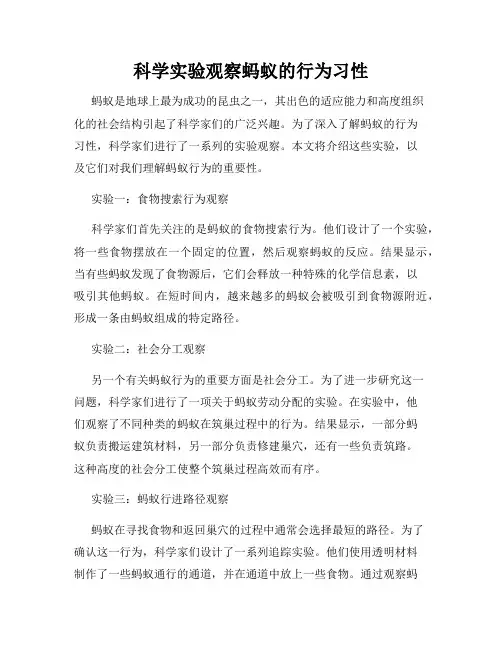 科学实验观察蚂蚁的行为习性

蚂蚁是地球上最为成功的昆虫之一，其出色的适应能力和高度组织化的社会结构引起了科学家们的广泛兴趣。为了深入了解蚂蚁的行为习性，科学家们进行了一系列的实验观察。本文将介绍这些实验，以及它们对我们理解蚂蚁行为的重要性。

实验一：食物搜索行为观察

科学家们首先关注的是蚂蚁的食物搜索行为。他们设计了一个实验，将一些食物摆放在一个固定的位置，然后观察蚂蚁的反应。结果显示，当有些蚂蚁发现了食物源后，它们会释放一种特殊的化学信息素，以吸引其他蚂蚁。在短时间内，越来越多的蚂蚁会被吸引到食物源附近，形成一条由蚂蚁组成的特定路径。

实验二：社会分工观察

另一个有关蚂蚁行为的重要方面是社会分工。为了进一步研究这一问题，科学家们进行了一项关于蚂蚁劳动分配的实验。在实验中，他们观察了不同种类的蚂蚁在筑巢过程中的行为。结果显示，一部分蚂蚁负责搬运建筑材料，另一部分负责修建巢穴，还有一些负责筑路。这种高度的社会分工使整个筑巢过程高效而有序。

实验三：蚂蚁行进路径观察

蚂蚁在寻找食物和返回巢穴的过程中通常会选择最短的路径。为了确认这一行为，科学家们设计了一系列追踪实验。他们使用透明材料制作了一些蚂蚁通行的通道，并在通道中放上一些食物。通过观察蚂